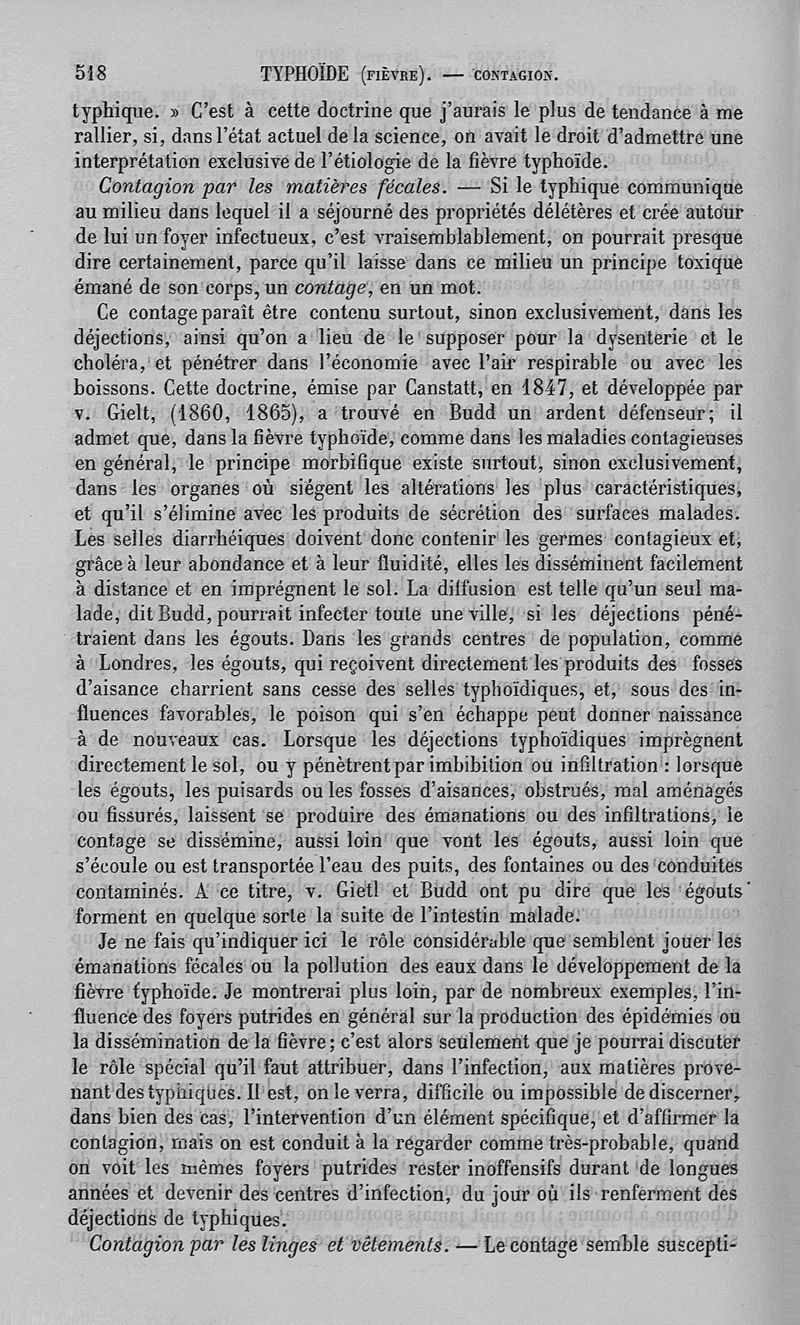 518 TYPHOÏDE (FIÈVRE). — CONTAGION.

typhique. » C'est à cette doctrine que j'aurais le plus de tendance à me rallier, si, dans l'état actuel de la science, on avait le droit d'admettre une interprétation exclusive de l'étiologie de la fièvre typhoïde.

Contagion par les matières fécales. — Si le typhique communique au milieu dans lequel il a séjourné des propriétés délétères et crée autour de lui un foyer infectueux, c'est vraisemblablement, on pourrait presque dire certainement, parce qu'il laisse dans ce milieu un principe toxique émané de son corps, un contage, en un mot.

Ce contage paraît être contenu surtout, sinon exclusivement, dans les déjections, ainsi qu'on a lieu de le supposer pour la dysenterie et le choléra, et pénétrer dans l'économie avec l'air respirable ou avec les boissons. Cette doctrine, émise par Canstatt, en 1847, et développée par v. Gielt, (1860, 1865), a trouvé en Budd un ardent défenseur; il admet que, dans la fièvre typhoïde, comme dans les maladies contagieuses en général, le principe morbifique existe surtout, sinon exclusivement, dans les organes où siégent les altérations les plus caractéristiques, et qu'il s'élimine avec les produits de sécrétion des surfaces malades. Les selles diarrhéiques doivent donc contenir les germes contagieux et, grâce à leur abondance et à leur fluidité, elles les disséminent facilement à distance et en imprégnent le sol. La diffusion est telle qu'un seul malade, dit Budd, pourrait infecter toute une ville, si les déjections pénétraient dans les égouts. Dans les grands centres de population, comme à Londres, les égouts, qui reçoivent directement les produits des fosses d'aisance charrient sans cesse des selles typhoïdiques, et, sous des influences favorables, le poison qui s'en échappe peut donner naissance à de nouveaux cas. Lorsque les déjections typhoïdiques imprègnent directement le sol, ou y pénètrent par imbibition ou infiltration : lorsque les égouts, les puisards ou les fosses d'aisances, obstrués, mal aménagés ou fissurés, laissent se produire des émanations ou des infiltrations, le contage se dissémine, aussi loin que vont les égouts, aussi loin que s'écoule ou est transportée l'eau des puits, des fontaines ou des conduites contaminés. A ce titre, v. Gietl et Budd ont pu dire que les égouts forment en quelque sorte la suite de l'intestin malade.

Je ne fais qu'indiquer ici le rôle considérable que semblent jouer les émanations fécales ou la pollution des eaux dans le développement de la fièvre typhoïde. Je montrerai plus loin, par de nombreux exemples, l'influence des foyers putrides en général sur la production des épidémies ou la dissémination de la fièvre; c'est alors seulement que je pourrai discuter le rôle spécial qu'il faut attribuer, dans l'infection, aux matières provenant des typhiques. Il est, on le verra, difficile ou impossible de discerner, dans bien des cas, l'intervention d'un élément spécifique, et d'affirmer la contagion, mais on est conduit à la regarder comme très-probable, quand on voit les mêmes foyers putrides rester inoffensifs durant de longues années et devenir des centres d'infection, du jour où ils renferment des déjections de typhiques.

Contagion par les linges et vêtements. — Le contage semble suscepti-